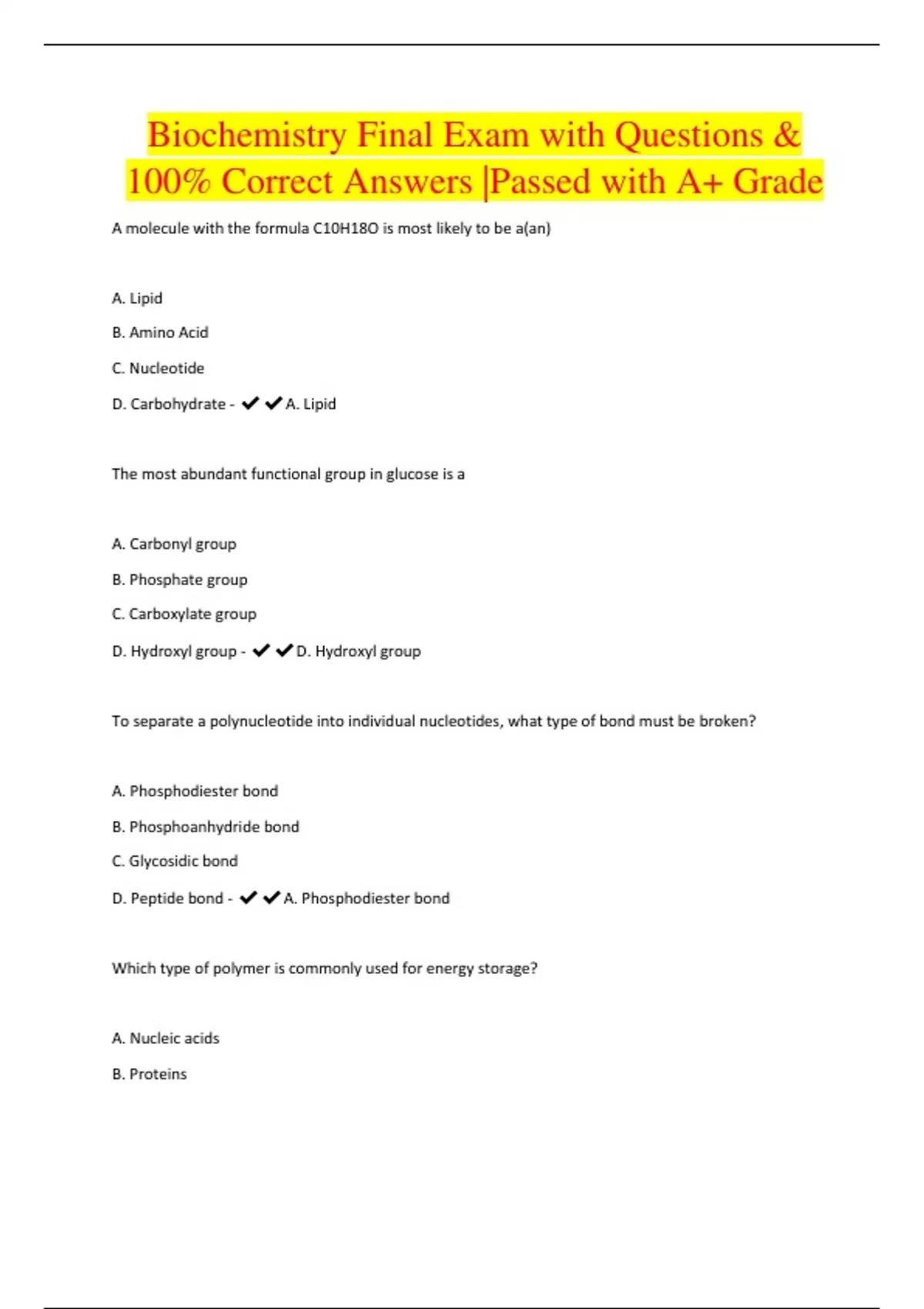 Biochemistry Final Exam with Questions & 100% Correct Answers |Passed with A+ Grade

A molecule with the formula C10H18O is most likely to be a(an)

A. Lipid

B. Amino Acid

C. Nucleotide

D. Carbohydrate - ✔✔A. Lipid

The most abundant functional group in glucose is a

A. Carbonyl group

B. Phosphate group

C. Carboxylate group

D. Hydroxyl group - ✔✔D. Hydroxyl group

To separate a polynucleotide into individual nucleotides, what type of bond must be broken?

A. Phosphodiester bond

B. Phosphoanhydride bond

C. Glycosidic bond

D. Peptide bond - ✔✔A. Phosphodiester bond

Which type of polymer is commonly used for energy storage?

A. Nucleic acids

B. Proteins